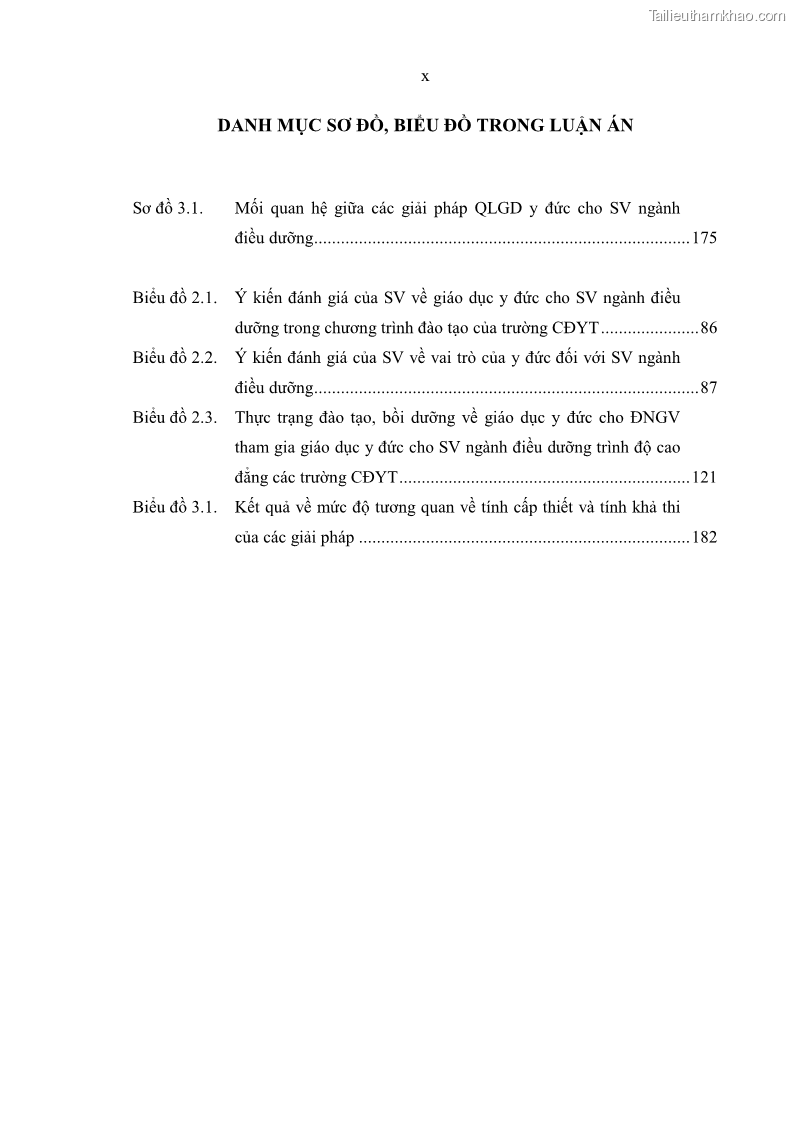 Tailieuthamkhao.com

x

DANH MỤC SƠ ĐỒ, BIỂU ĐỒ TRONG LUẬN ÁN

Sơ đồ 3.1. Mối quan hệ giữa các giải pháp QLGD y đức cho SV ngành điều dưỡng....................................................................................175

Biểu đồ 2.1. Ý kiến đánh giá của SV về giáo dục y đức cho SV ngành điều dưỡng trong chương trình đào tạo của trường CĐYT......................86

Biểu đồ 2.2. Ý kiến đánh giá của SV về vai trò của y đức đối với SV ngành điều dưỡng......................................................................................87

Biểu đồ 2.3. Thực trạng đào tạo, bồi dưỡng về giáo dục y đức cho ĐNGV tham gia giáo dục y đức cho SV ngành điều dưỡng trình độ cao đẳng các trường CĐYT.................................................................121

Biểu đồ 3.1. Kết quả về mức độ tương quan về tính cấp thiết và tính khả thi của các giải pháp ..........................................................................182